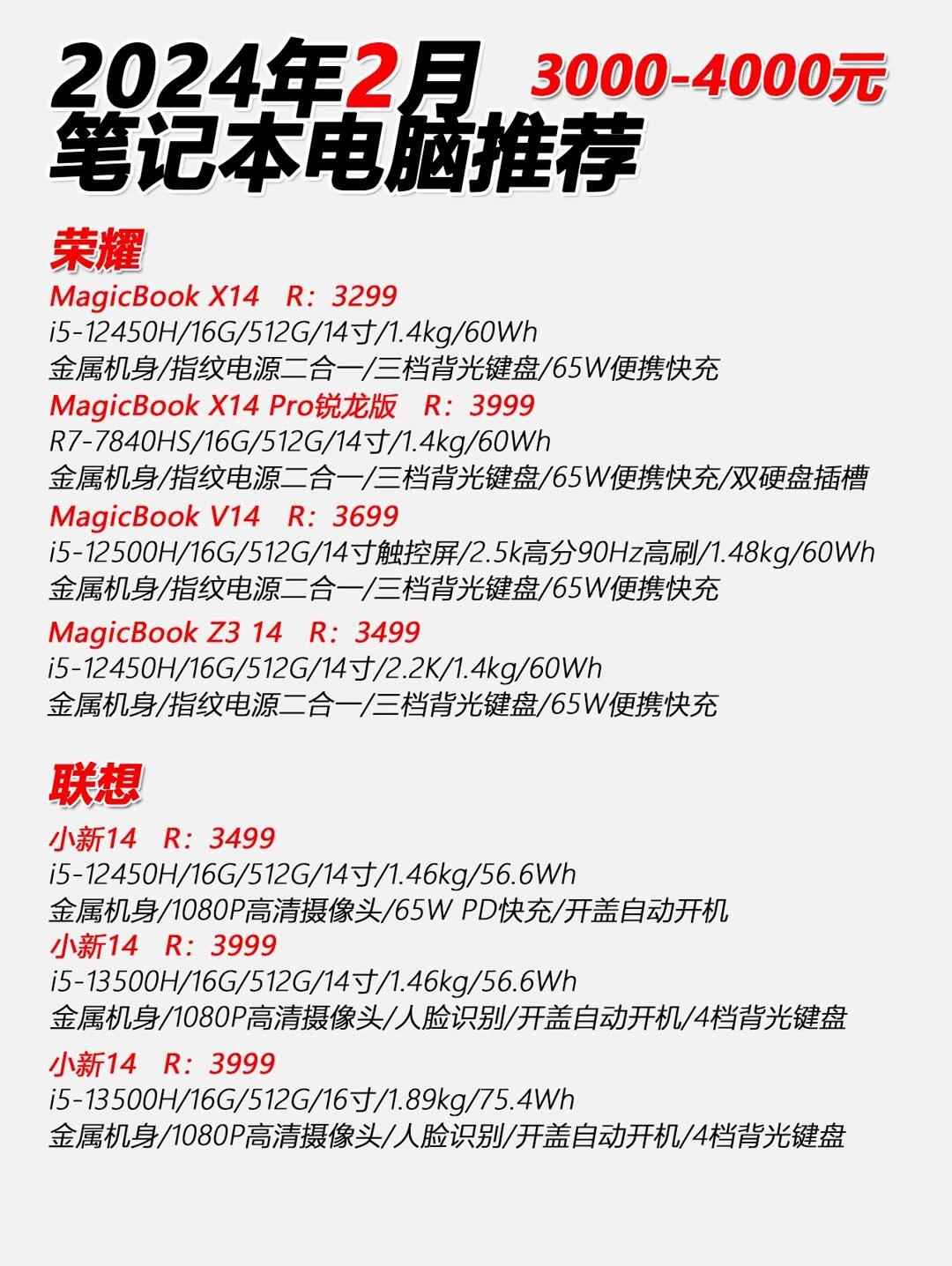 2024年2月 3000-4000元
笔记本电脑推荐

荣耀
MagicBook X14 R：3299
i5-12450H/16G/512G/14寸/1.4kg/60Wh
金属机身/指纹电源二合一/三档背光键盘/65W便携快充
MagicBook X14 Pro锐龙版 R：3999
R7-7840HS/16G/512G/14寸/1.4kg/60Wh
金属机身/指纹电源二合一/三档背光键盘/65W便携快充/双硬盘插槽
MagicBook V14 R：3699
i5-12500H/16G/512G/14寸触控屏/2.5k高分90Hz高刷/1.48kg/60Wh
金属机身/指纹电源二合一/三档背光键盘/65W便携快充
MagicBook Z3 14 R：3499
i5-12450H/16G/512G/14寸/2.2K/1.4kg/60Wh
金属机身/指纹电源二合一/三档背光键盘/65W便携快充

联想
小新14 R：3499
i5-12450H/16G/512G/14寸/1.46kg/56.6Wh
金属机身/1080P高清摄像头/65W PD快充/开盖自动开机
小新14 R：3999
i5-13500H/16G/512G/14寸/1.46kg/56.6Wh
金属机身/1080P高清摄像头/人脸识别/开盖自动开机/4档背光键盘
小新14 R：3999
i5-13500H/16G/512G/16寸/1.89kg/75.4Wh
金属机身/1080P高清摄像头/人脸识别/开盖自动开机/4档背光键盘